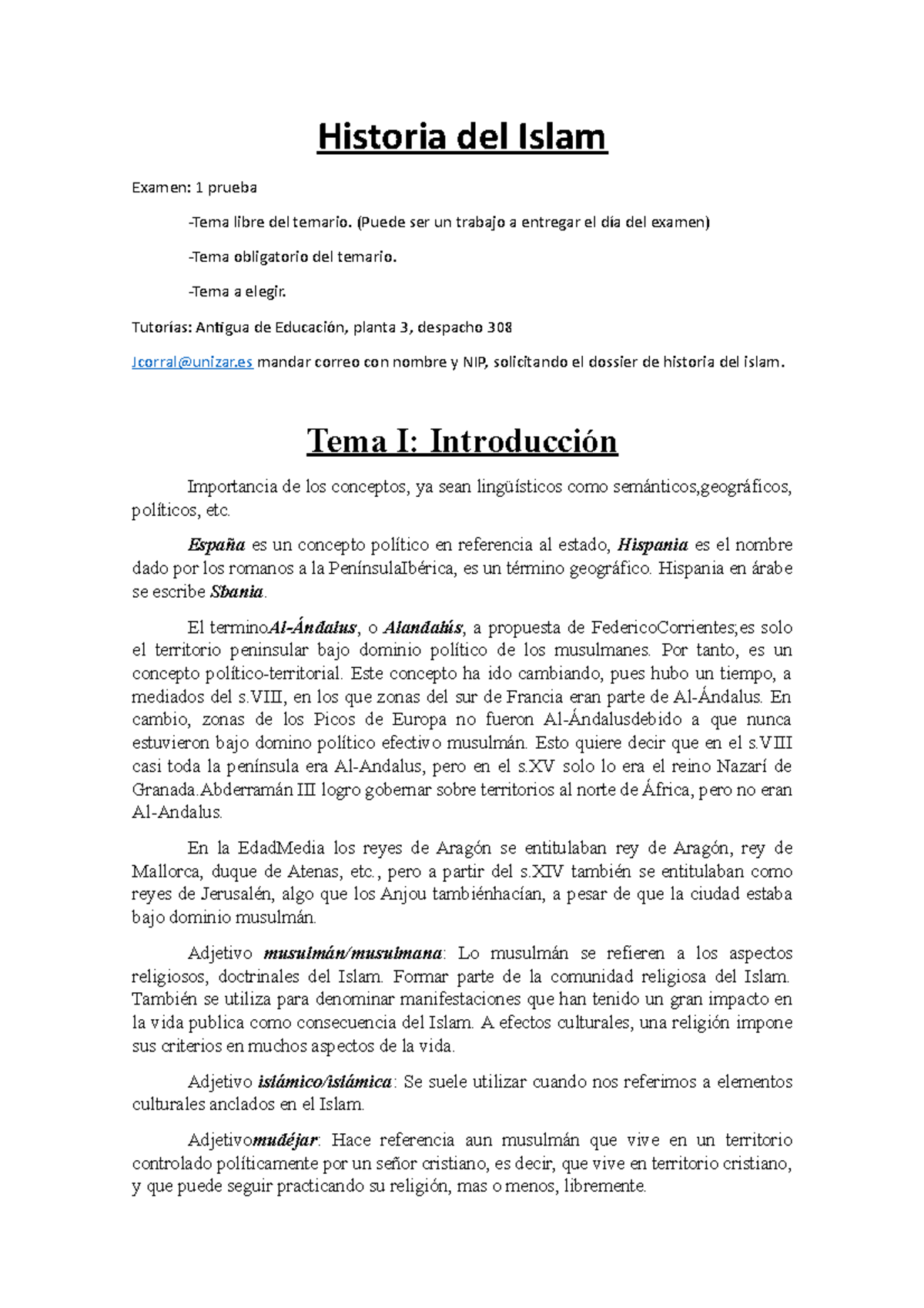 Historia del Islam

Examen: 1 prueba

-Tema libre del temario. (Puede ser un trabajo a entregar el día del examen)

-Tema obligatorio del temario.

-Tema a elegir.

Tutorías: Antigua de Educación, planta 3, despacho 308

Jcorral@unizar.es mandar correo con nombre y NIP, solicitando el dossier de historia del islam.

Tema I: Introducción

Importancia de los conceptos, ya sean lingüísticos como semánticos,geográficos, políticos, etc.

España es un concepto político en referencia al estado, Hispania es el nombre dado por los romanos a la PenínsulaIbérica, es un término geográfico. Hispania en árabe se escribe Sbania.

El terminoAl-Ándalus, o Alandalús, a propuesta de FedericoCorrientes;es solo el territorio peninsular bajo dominio político de los musulmanes. Por tanto, es un concepto político-territorial. Este concepto ha ido cambiando, pues hubo un tiempo, a mediados del s.VIII, en los que zonas del sur de Francia eran parte de Al-Ándalus. En cambio, zonas de los Picos de Europa no fueron Al-Ándalusdebido a que nunca estuvieron bajo domino político efectivo musulmán. Esto quiere decir que en el s.VIII casi toda la península era Al-Andalus, pero en el s.XV solo lo era el reino Nazarí de Granada.Abderramán III logro gobernar sobre territorios al norte de África, pero no eran Al-Andalus.

En la EdadMedia los reyes de Aragón se entitulaban rey de Aragón, rey de Mallorca, duque de Atenas, etc., pero a partir del s.XIV también se entitulaban como reyes de Jerusalén, algo que los Anjou tambiénhacían, a pesar de que la ciudad estaba bajo dominio musulmán.

Adjetivo musulmán/musulmana: Lo musulmán se refieren a los aspectos religiosos, doctrinales del Islam. Formar parte de la comunidad religiosa del Islam. También se utiliza para denominar manifestaciones que han tenido un gran impacto en la vida publica como consecuencia del Islam. A efectos culturales, una religión impone sus criterios en muchos aspectos de la vida.

Adjetivo islámico/islámica: Se suele utilizar cuando nos referimos a elementos culturales anclados en el Islam.

Adjetivomudéjar: Hace referencia aun musulmán que vive en un territorio controlado políticamente por un señor cristiano, es decir, que vive en territorio cristiano, y que puede seguir practicando su religión, mas o menos, libremente.